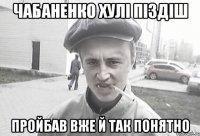 ЧАБАНЕНКО ХУЛІ ПІЗДІШ

ПРОЙБАВ ВЖЕ Й ТАК ПОНЯТНО